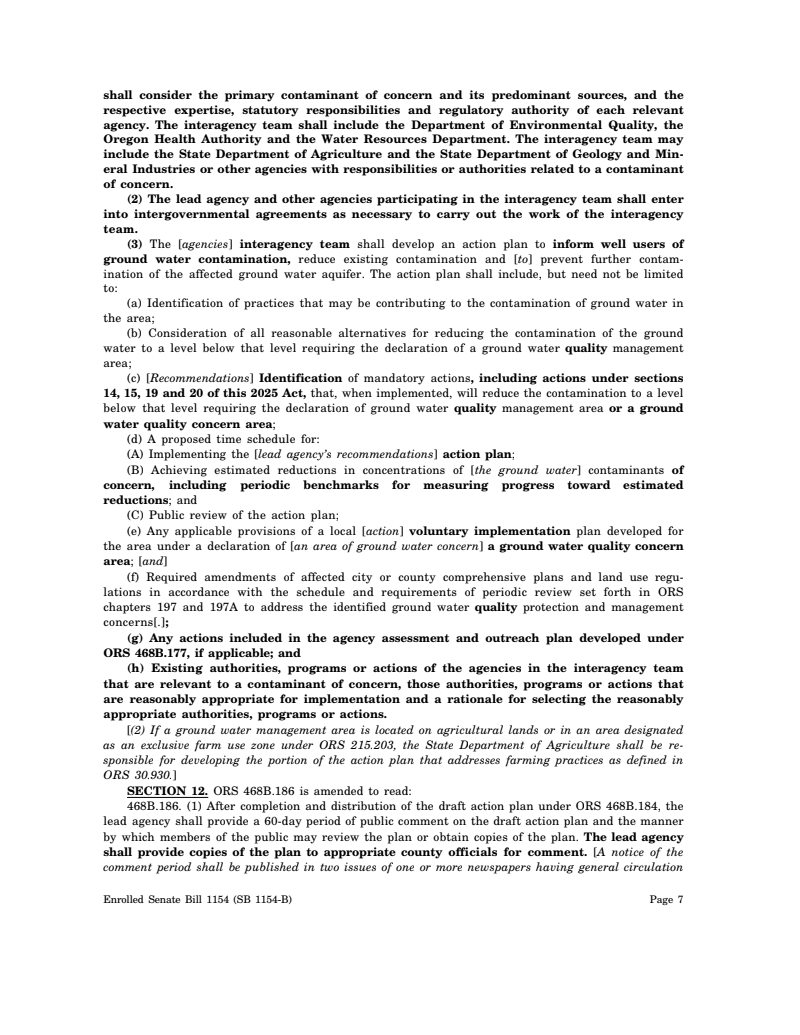 shall consider the primary contaminant of concern and its predominant sources, and the respective expertise, statutory responsibilities and regulatory authority of each relevant agency. The interagency team shall include the Department of Environmental Quality, the Oregon Health Authority and the Water Resources Department. The interagency team may include the State Department of Agriculture and the State Department of Geology and Mineral Industries or other agencies with responsibilities or authorities related to a contaminant of concern.

(2) The lead agency and other agencies participating in the interagency team shall enter into intergovernmental agreements as necessary to carry out the work of the interagency team.

(3) The [agencies] interagency team shall develop an action plan to inform well users of ground water contamination, reduce existing contamination and [to] prevent further contamination of the affected ground water aquifer. The action plan shall include, but need not be limited to:

(a) Identification of practices that may be contributing to the contamination of ground water in the area;

(b) Consideration of all reasonable alternatives for reducing the contamination of the ground water to a level below that level requiring the declaration of a ground water quality management area;

(c) [Recommendations] Identification of mandatory actions, including actions under sections 14, 15, 19 and 20 of this 2025 Act, that, when implemented, will reduce the contamination to a level below that level requiring the declaration of ground water quality management area or a ground water quality concern area;

(d) A proposed time schedule for:

(A) Implementing the [lead agency's recommendations] action plan;

(B) Achieving estimated reductions in concentrations of [the ground water] contaminants of concern, including periodic benchmarks for measuring progress toward estimated reductions; and

(C) Public review of the action plan;

(e) Any applicable provisions of a local [action] voluntary implementation plan developed for the area under a declaration of [an area of ground water concern] a ground water quality concern area; [and]

(f) Required amendments of affected city or county comprehensive plans and land use regulations in accordance with the schedule and requirements of periodic review set forth in ORS chapters 197 and 197A to address the identified ground water quality protection and management concerns[.];

(g) Any actions included in the agency assessment and outreach plan developed under ORS 468B.177, if applicable; and

(h) Existing authorities, programs or actions of the agencies in the interagency team that are relevant to a contaminant of concern, those authorities, programs or actions that are reasonably appropriate for implementation and a rationale for selecting the reasonably appropriate authorities, programs or actions.

[(2) If a ground water management area is located on agricultural lands or in an area designated as an exclusive farm use zone under ORS 215.203, the State Department of Agriculture shall be responsible for developing the portion of the action plan that addresses farming practices as defined in ORS 30.930.]

SECTION 12. ORS 468B.186 is amended to read:

468B.186. (1) After completion and distribution of the draft action plan under ORS 468B.184, the lead agency shall provide a 60-day period of public comment on the draft action plan and the manner by which members of the public may review the plan or obtain copies of the plan. The lead agency shall provide copies of the plan to appropriate county officials for comment. [A notice of the comment period shall be published in two issues of one or more newspapers having general circulation

Enrolled Senate Bill 1154 (SB 1154-B)

Page 7